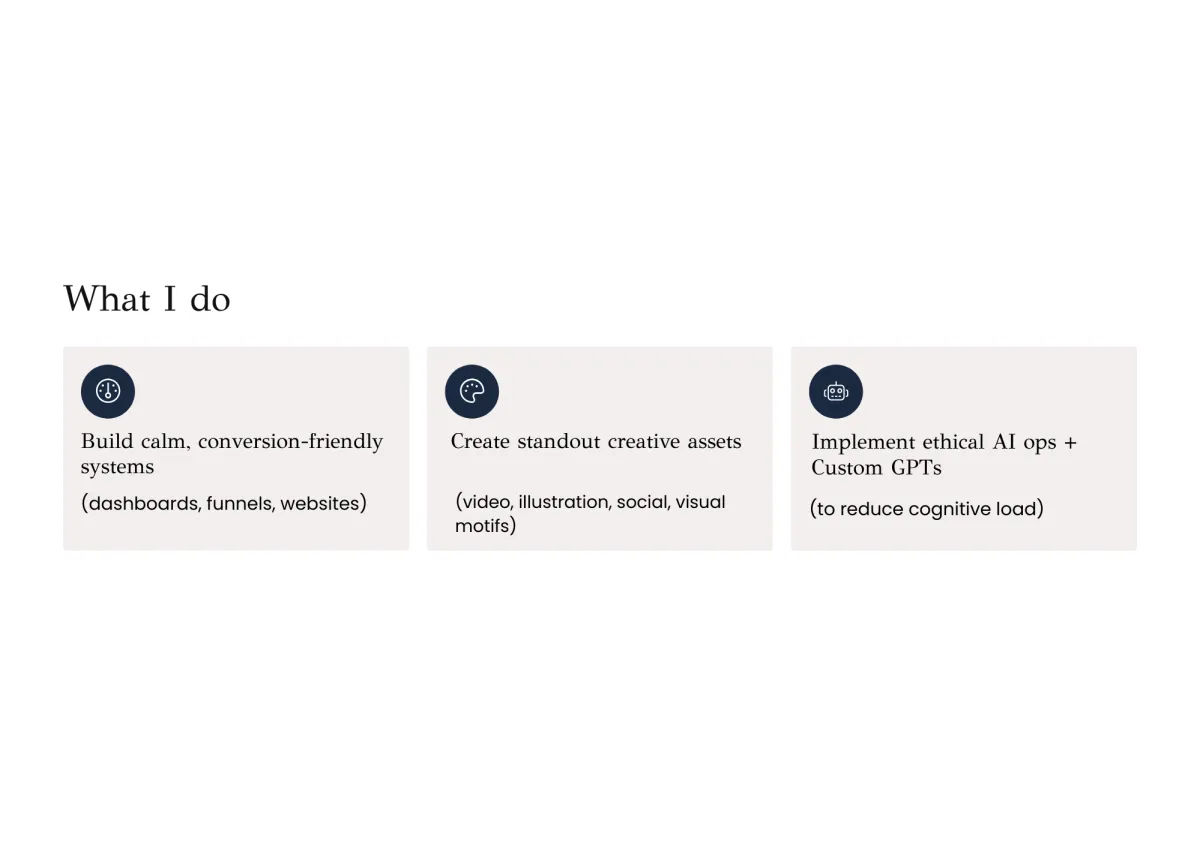 What I do

Build calm, conversion-friendly systems

(dashboards, funnels, websites)

Create standout creative assets

(video, illustration, social, visual motifs)

Implement ethical AI ops + Custom GPTs

(to reduce cognitive load)